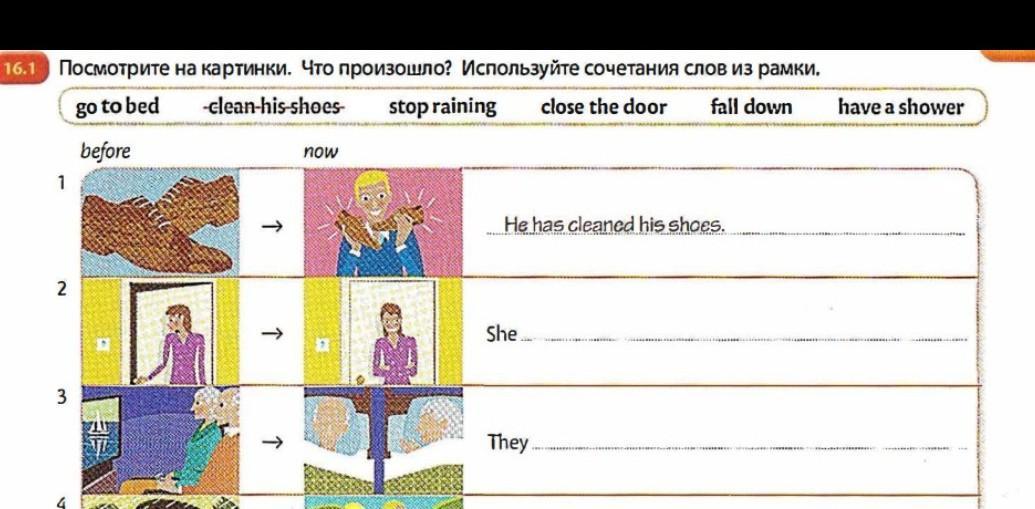 16.1 Посмотрите на картинки. Что произошло? Используйте сочетания слов из рамки.

go to bed ~~clean his shoes~~ stop raining close the door fall down have a shower

before now

1 → He has cleaned his shoes.

2 → She

3 → They

4